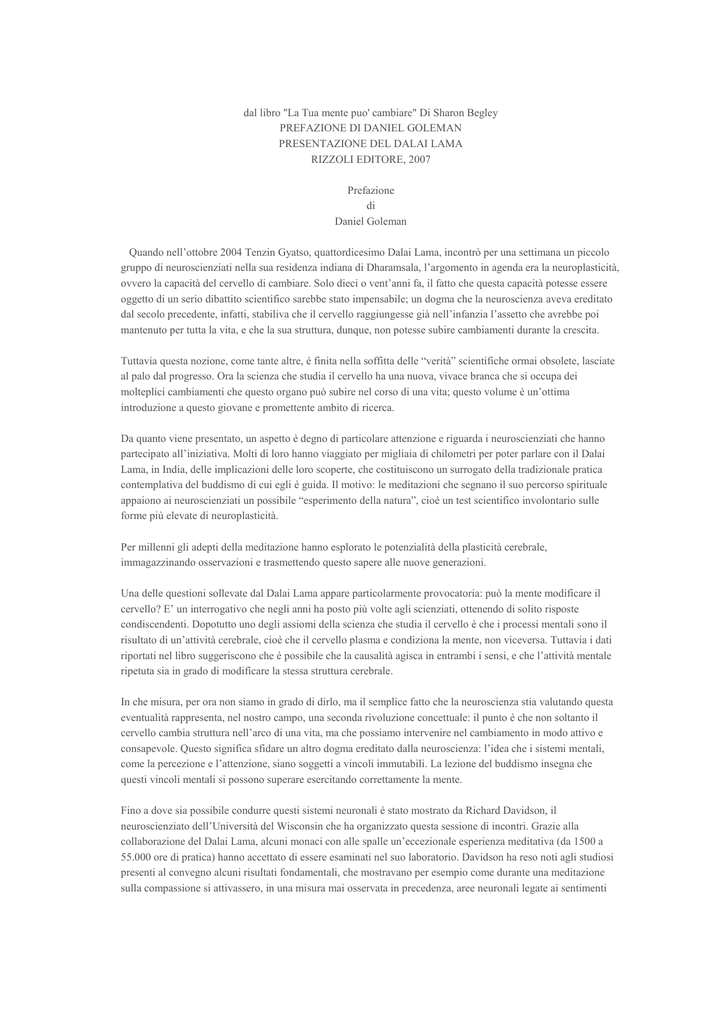 dal libro "La Tua mente puo' cambiare" Di Sharon Begley
PREFAZIONE DI DANIEL GOLEMAN
PRESENTAZIONE DEL DALAI LAMA
RIZZOLI EDITORE, 2007

Prefazione
di
Daniel Goleman

Quando nell'ottobre 2004 Tenzin Gyatso, quattordicesimo Dalai Lama, incontrò per una settimana un piccolo gruppo di neuroscienziati nella sua residenza indiana di Dharamsala, l'argomento in agenda era la neuroplasticità, ovvero la capacità del cervello di cambiare. Solo dieci o vent'anni fa, il fatto che questa capacità potesse essere oggetto di un serio dibattito scientifico sarebbe stato impensabile; un dogma che la neuroscienza aveva ereditato dal secolo precedente, infatti, stabiliva che il cervello raggiungesse già nell'infanzia l'assetto che avrebbe poi mantenuto per tutta la vita, e che la sua struttura, dunque, non potesse subire cambiamenti durante la crescita.

Tuttavia questa nozione, come tante altre, è finita nella soffitta delle "verità" scientifiche ormai obsolete, lasciate al palo dal progresso. Ora la scienza che studia il cervello ha una nuova, vivace branca che si occupa dei molteplici cambiamenti che questo organo può subire nel corso di una vita; questo volume è un'ottima introduzione a questo giovane e promettente ambito di ricerca.

Da quanto viene presentato, un aspetto è degno di particolare attenzione e riguarda i neuroscienziati che hanno partecipato all'iniziativa. Molti di loro hanno viaggiato per migliaia di chilometri per poter parlare con il Dalai Lama, in India, delle implicazioni delle loro scoperte, che costituiscono un surrogato della tradizionale pratica contemplativa del buddismo di cui egli è guida. Il motivo: le meditazioni che segnano il suo percorso spirituale appaiono ai neuroscienziati un possibile "esperimento della natura", cioè un test scientifico involontario sulle forme più elevate di neuroplasticità.

Per millenni gli adepti della meditazione hanno esplorato le potenzialità della plasticità cerebrale, immagazzinando osservazioni e trasmettendo questo sapere alle nuove generazioni.

Una delle questioni sollevate dal Dalai Lama appare particolarmente provocatoria: può la mente modificare il cervello? E' un interrogativo che negli anni ha posto più volte agli scienziati, ottenendo di solito risposte condiscendenti. Dopotutto uno degli assiomi della scienza che studia il cervello è che i processi mentali sono il risultato di un'attività cerebrale, cioè che il cervello plasma e condiziona la mente, non viceversa. Tuttavia i dati riportati nel libro suggeriscono che è possibile che la causalità agisca in entrambi i sensi, e che l'attività mentale ripetuta sia in grado di modificare la stessa struttura cerebrale.

In che misura, per ora non siamo in grado di dirlo, ma il semplice fatto che la neuroscienza stia valutando questa eventualità rappresenta, nel nostro campo, una seconda rivoluzione concettuale: il punto è che non soltanto il cervello cambia struttura nell'arco di una vita, ma che possiamo intervenire nel cambiamento in modo attivo e consapevole. Questo significa sfidare un altro dogma ereditato dalla neuroscienza: l'idea che i sistemi mentali, come la percezione e l'attenzione, siano soggetti a vincoli immutabili. La lezione del buddismo insegna che questi vincoli mentali si possono superare esercitando correttamente la mente.

Fino a dove sia possibile condurre questi sistemi neuronali è stato mostrato da Richard Davidson, il neuroscienziato dell'Università del Wisconsin che ha organizzato questa sessione di incontri. Grazie alla collaborazione del Dalai Lama, alcuni monaci con alle spalle un'eccezionale esperienza meditativa (da 1500 a 55.000 ore di pratica) hanno accettato di essere esaminati nel suo laboratorio. Davidson ha reso noti agli studiosi presenti al convegno alcuni risultati fondamentali, che mostravano per esempio come durante una meditazione sulla compassione si attivassero, in una misura mai osservata in precedenza, aree neuronali legate ai sentimenti